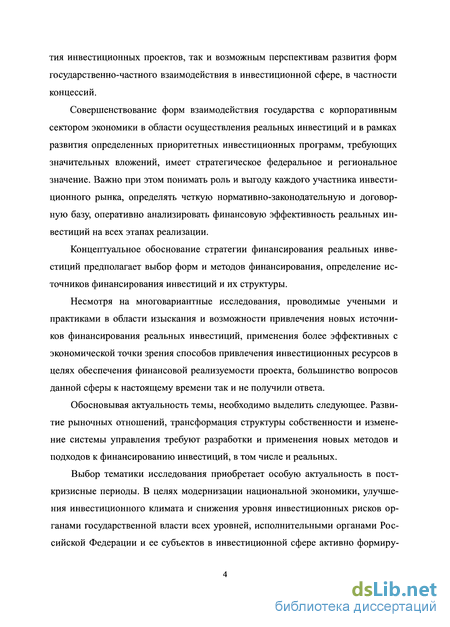 тия инвестиционных проектов, так и возможным перспективам развития форм государственно-частного взаимодействия в инвестиционной сфере, в частности концессий.

Совершенствование форм взаимодействия государства с корпоративным сектором экономики в области осуществления реальных инвестиций и в рамках развития определенных приоритетных инвестиционных программ, требующих значительных вложений, имеет стратегическое федеральное и региональное значение. Важно при этом понимать роль и выгоду каждого участника инвестиционного рынка, определять четкую нормативно-законодательную и договорную базу, оперативно анализировать финансовую эффективность реальных инвестиций на всех этапах реализации.

Концептуальное обоснование стратегии финансирования реальных инвестиций предполагает выбор форм и методов финансирования, определение источников финансирования инвестиций и их структуры.

Несмотря на многовариантные исследования, проводимые учеными и практиками в области изыскания и возможности привлечения новых источников финансирования реальных инвестиций, применения более эффективных с экономической точки зрения способов привлечения инвестиционных ресурсов в целях обеспечения финансовой реализуемости проекта, большинство вопросов данной сферы к настоящему времени так и не получили ответа.

Обосновывая актуальность темы, необходимо выделить следующее. Развитие рыночных отношений, трансформация структуры собственности и изменение системы управления требуют разработки и применения новых методов и подходов к финансированию инвестиций, в том числе и реальных.

Выбор тематики исследования приобретает особую актуальность в посткризисные периоды. В целях модернизации национальной экономики, улучшения инвестиционного климата и снижения уровня инвестиционных рисков органами государственной власти всех уровней, исполнительными органами Российской Федерации и ее субъектов в инвестиционной сфере активно формиру-

4

dsLib.net
библиотека диссертаций